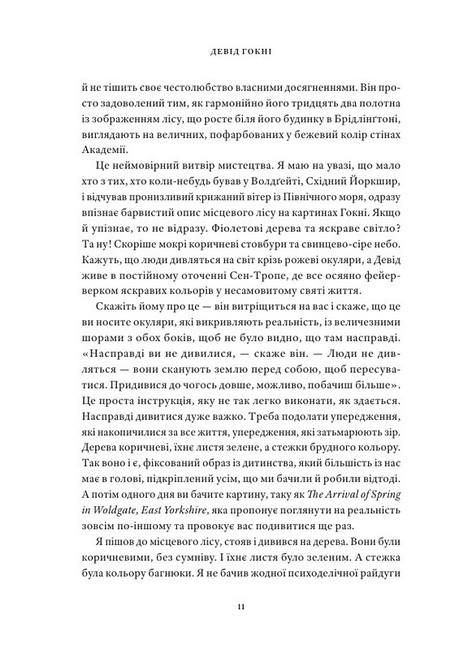 ДЕВІД ГОКНІ

й не тішить своє честолюбство власними досягненнями. Він просто задоволений тим, як гармонійно його тридцять два полотна із зображенням лісу, що росте біля його будинку в Брідлінґтоні, виглядають на величних, пофарбованих у бежевий колір стінах Академії.

Це неймовірний витвір мистецтва. Я маю на увазі, що мало хто з тих, хто коли-небудь бував у Волдґейті, Східний Йоркшир, і відчував пронизливий крижаний вітер із Північного моря, одразу впізнає барвистий опис місцевого лісу на картинах Гокні. Якщо й упізнає, то не відразу. Фіолетові дерева та яскраве світло? Та ну! Скоріше мокрі коричневі стовбури та свинцево-сіре небо. Кажуть, що люди дивляться на світ крізь рожеві окуляри, а Девід живе в постійному оточенні Сен-Тропе, де все осяяно феєрверком яскравих кольорів у несамовитому святі життя.

Скажіть йому про це — він витріщиться на вас і скаже, що це ви носите окуляри, які викривляють реальність, із величезними шорами з обох боків, щоб не було видно, що там насправді. «Насправді ви не дивилися, — скаже він. — Люди не дивляться — вони сканують землю перед собою, щоб пересуватися. Придивися до чогось довше, можливо, побачиш більше». Це проста інструкція, яку не так легко виконати, як здається. Насправді дивитися дуже важко. Треба подолати упередження, які накопичилися за все життя, упередження, які затьмарюють зір. Дерева коричневі, їхнє листя зелене, а стежки брудного кольору. Так воно і є, фіксований образ із дитинства, який більшість із нас має в голові, підкріплений усім, що ми бачили й робили відтоді. А потім одного дня ви бачите картину, таку як The Arrival of Spring in Woldgate, East Yorkshire, яка пропонує поглянути на реальність зовсім по-іншому та провокує вас подивитися ще раз.

Я пішов до місцевого лісу, стояв і дивився на дерева. Вони були коричневими, без сумніву. І їхнє листя було зеленим. А стежка була кольору багнюки. Я не бачив жодної психоделічної райдуги

11